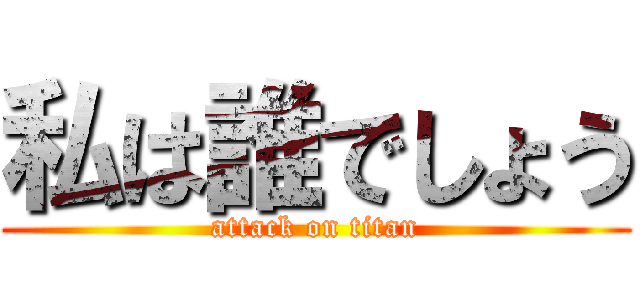 私は誰でしょう

attack on titan